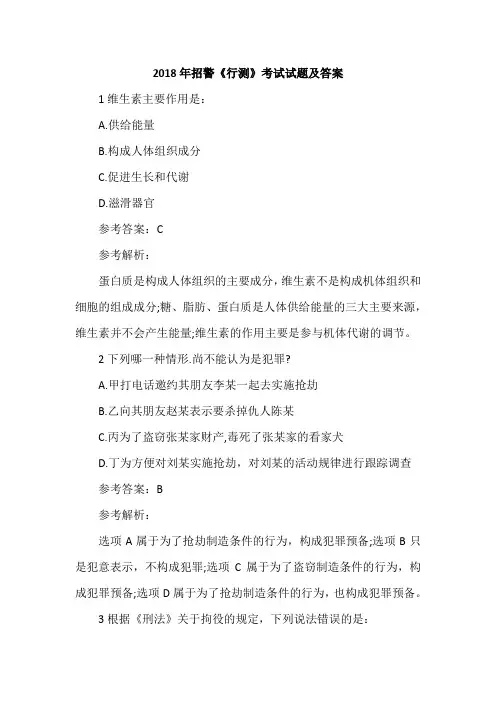 2018 年招警《行测》考试试题及答案

1 维生素主要作用是：

A.供给能量

B.构成人体组织成分

C.促进生长和代谢

D.滋滑器官

参考答案：C

参考解析：

蛋白质是构成人体组织的主要成分，维生素不是构成机体组织和细胞的组成成分;糖、脂肪、蛋白质是人体供给能量的三大主要来源，维生素并不会产生能量;维生素的作用主要是参与机体代谢的调节。

2 下列哪一种情形.尚不能认为是犯罪?

A.甲打电话邀约其朋友李某一起去实施抢劫

B.乙向其朋友赵某表示要杀掉仇人陈某

C.丙为了盗窃张某家财产,毒死了张某家的看家犬

D.丁为方便对刘某实施抢劫，对刘某的活动规律进行跟踪调查

参考答案：B

参考解析：

选项 A 属于为了抢劫制造条件的行为，构成犯罪预备;选项 B 只是犯意表示，不构成犯罪;选项 C 属于为了盗窃制造条件的行为，构成犯罪预备;选项 D 属于为了抢劫制造条件的行为，也构成犯罪预备。

3 根据《刑法》关于拘役的规定，下列说法错误的是：